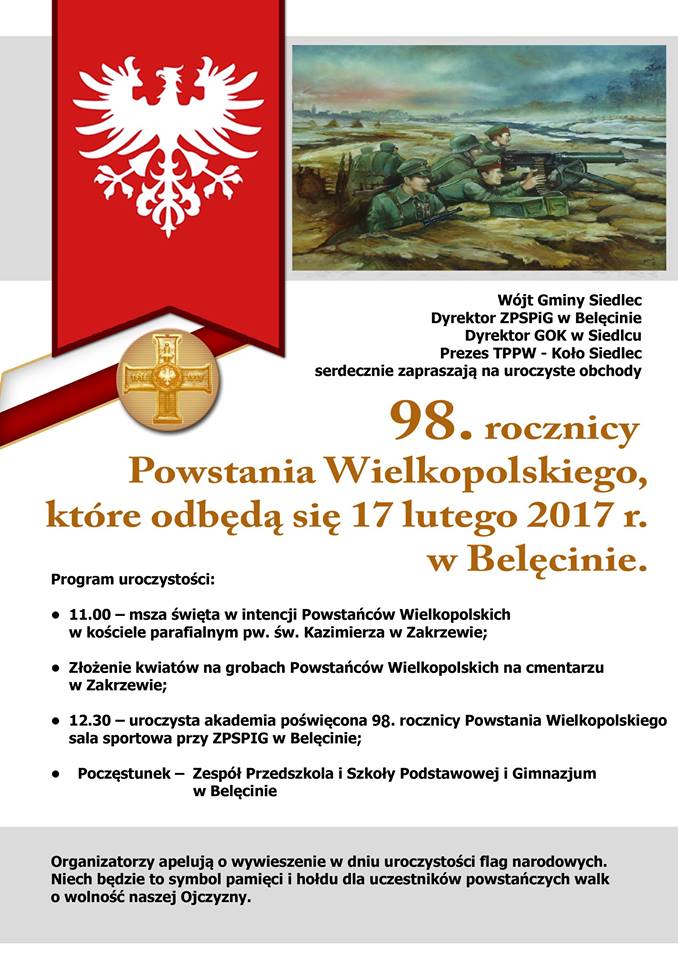 Wójt Gminy Siedlec
Dyrektor ZPSPiG w Belęcinie
Dyrektor GOK w Siedlcu
Prezes TPPW - Koło Siedlec
serdecznie zapraszają na uroczyste obchody

98. rocznicy
Powstania Wielkopolskiego,
które odbędą się 17 lutego 2017 r.
w Belęcinie.

Program uroczystości:

• 11.00 – msza święta w intencji Powstańców Wielkopolskich w kościele parafialnym pw. św. Kazimierza w Zakrzewie;

• Złożenie kwiatów na grobach Powstańców Wielkopolskich na cmentarzu w Zakrzewie;

• 12.30 – uroczysta akademia poświęcona 98. rocznicy Powstania Wielkopolskiego sala sportowa przy ZPSPIG w Belęcinie;

• Poczęstunek – Zespół Przedszkola i Szkoły Podstawowej i Gimnazjum w Belęcinie

Organizatorzy apelują o wywieszenie w dniu uroczystości flag narodowych. Niech będzie to symbol pamięci i hołdu dla uczestników powstańczych walk o wolność naszej Ojczyzny.